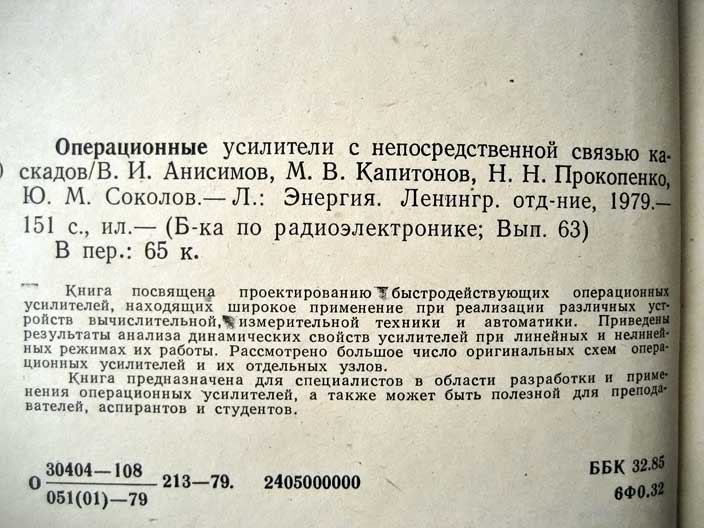 Операционные усилители с непосредственной связью каскадов/В. И. Анисимов, М. В. Капитонов, Н. Н. Прокопенко, Ю. М. Соколов.— Л.: Энергия. Ленингр. отд-ние, 1979.— 151 с., ил.— (Б-ка по радиоэлектронике; Вып. 63)
В пер.: 65 к.

Книга посвящена проектированию быстродействующих операционных усилителей, находящих широкое применение при реализации различных устройств вычислительной, измерительной техники и автоматики. Приведены результаты анализа динамических свойств усилителей при линейных и нелинейных режимах их работы. Рассмотрено большое число оригинальных схем операционных усилителей и их отдельных узлов.

Книга предназначена для специалистов в области разработки и применения операционных усилителей, а также может быть полезной для преподавателей, аспирантов и студентов.

О $\frac{30404-108}{051(01)-79}$ 213—79. 2405000000

ББК 32.85
6Ф0.32